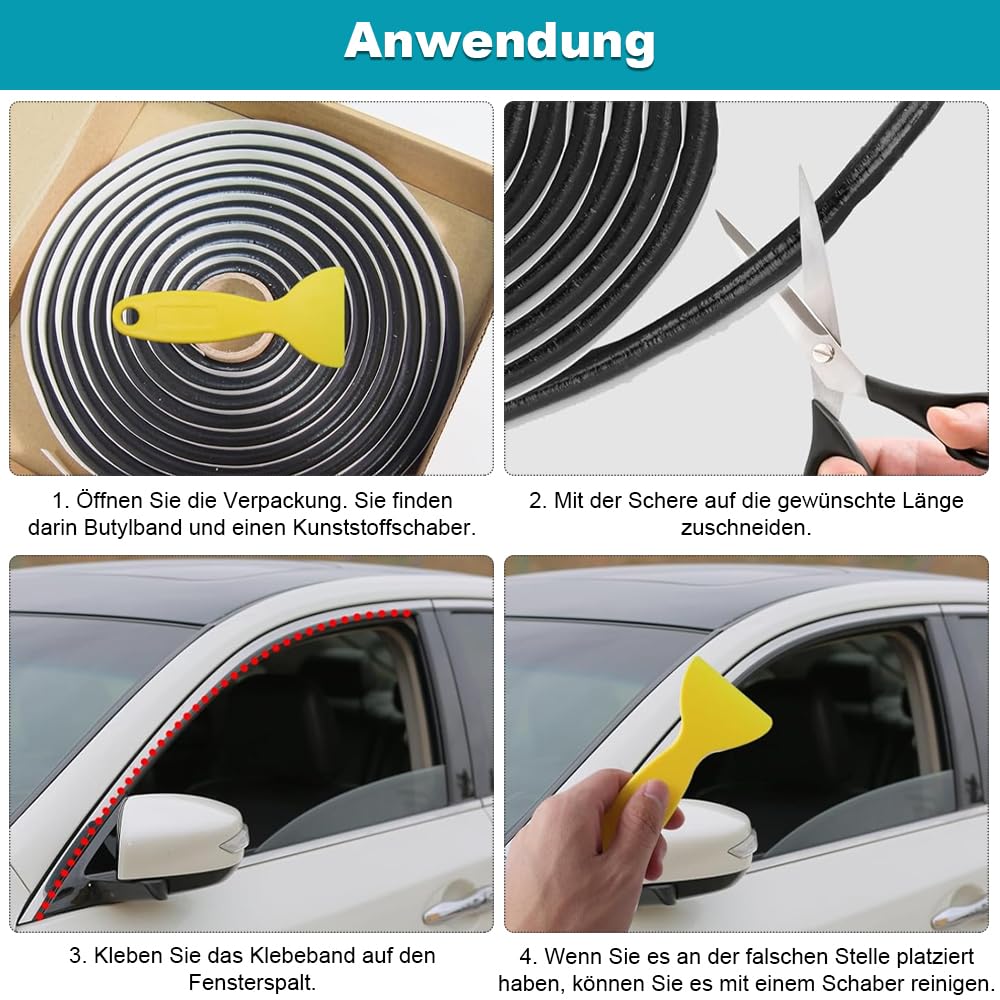 Anwendung

1. Öffnen Sie die Verpackung. Sie finden darin Butylband und einen Kunststoffschaber.

2. Mit der Schere auf die gewünschte Länge zuschneiden.

3. Kleben Sie das Klebeband auf den Fensterspalt.

4. Wenn Sie es an der falschen Stelle platziert haben, können Sie es mit einem Schaber reinigen.